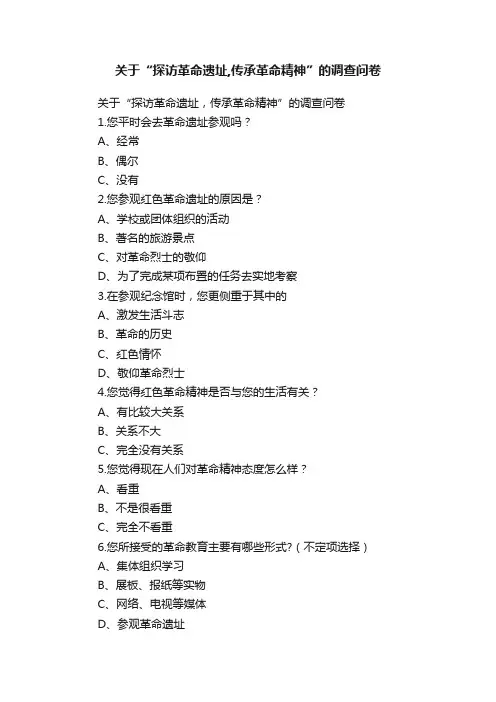 关于“探访革命遗址,传承革命精神”的调查问卷

关于“探访革命遗址，传承革命精神”的调查问卷

1.您平时会去革命遗址参观吗？

A、经常

B、偶尔

C、没有

2.您参观红色革命遗址的原因是？

A、学校或团体组织的活动

B、著名的旅游景点

C、对革命烈士的敬仰

D、为了完成某项布置的任务去实地考察

3.在参观纪念馆时，您更侧重于其中的

A、激发生活斗志

B、革命的历史

C、红色情怀

D、敬仰革命烈士

4.您觉得红色革命精神是否与您的生活有关？

A、有比较大关系

B、关系不大

C、完全没有关系

5.您觉得现在人们对革命精神态度怎么样？

A、看重

B、不是很看重

C、完全不看重

6.您所接受的革命教育主要有哪些形式?（不定项选择）

A、集体组织学习

B、展板、报纸等实物

C、网络、电视等媒体

D、参观革命遗址